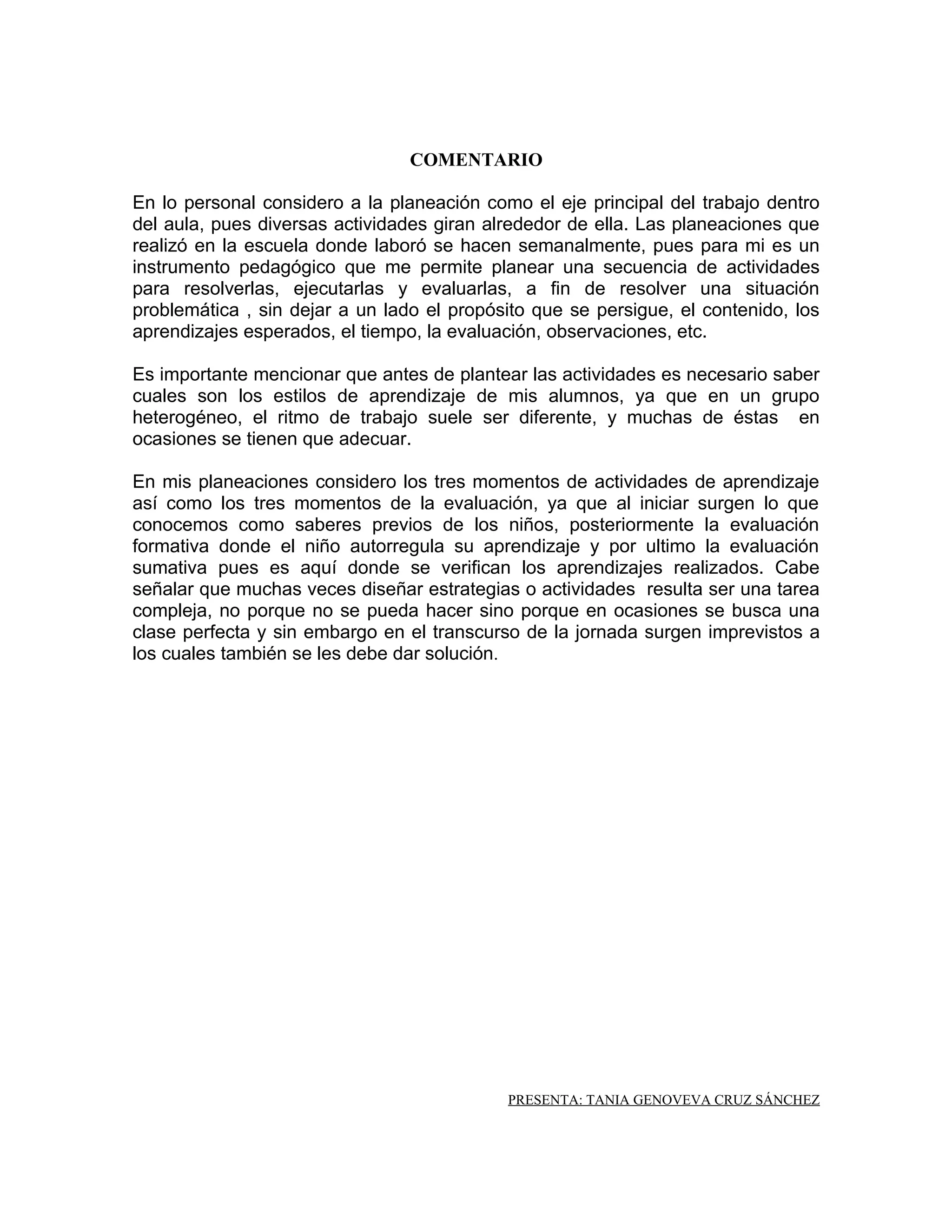 COMENTARIO

En lo personal considero a la planeación como el eje principal del trabajo dentro del aula, pues diversas actividades giran alrededor de ella. Las planeaciones que realizó en la escuela donde laboró se hacen semanalmente, pues para mi es un instrumento pedagógico que me permite planear una secuencia de actividades para resolverlas, ejecutarlas y evaluarlas, a fin de resolver una situación problemática , sin dejar a un lado el propósito que se persigue, el contenido, los aprendizajes esperados, el tiempo, la evaluación, observaciones, etc.

Es importante mencionar que antes de plantear las actividades es necesario saber cuales son los estilos de aprendizaje de mis alumnos, ya que en un grupo heterogéneo, el ritmo de trabajo suele ser diferente, y muchas de éstas en ocasiones se tienen que adecuar.

En mis planeaciones considero los tres momentos de actividades de aprendizaje así como los tres momentos de la evaluación, ya que al iniciar surgen lo que conocemos como saberes previos de los niños, posteriormente la evaluación formativa donde el niño autorregula su aprendizaje y por ultimo la evaluación sumativa pues es aquí donde se verifican los aprendizajes realizados. Cabe señalar que muchas veces diseñar estrategias o actividades resulta ser una tarea compleja, no porque no se pueda hacer sino porque en ocasiones se busca una clase perfecta y sin embargo en el transcurso de la jornada surgen imprevistos a los cuales también se les debe dar solución.

PRESENTA: TANIA GENOVEVA CRUZ SÁNCHEZ